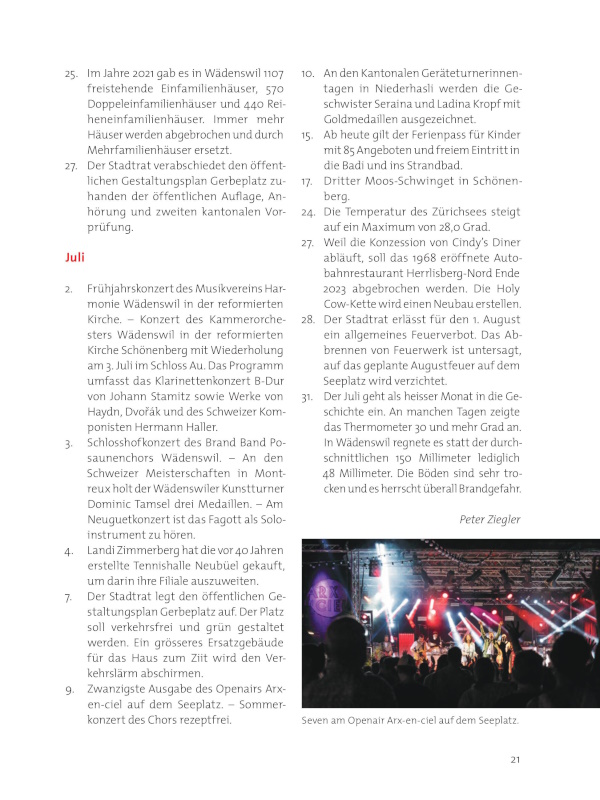 25. Im Jahre 2021 gab es in Wädenswil 1107 freistehende Einfamilienhäuser, 570 Doppeleinfamilienhäuser und 440 Reiheneinfamilienhäuser. Immer mehr Häuser werden abgebrochen und durch Mehrfamilienhäuser ersetzt.

27. Der Stadtrat verabschiedet den öffentlichen Gestaltungsplan Gerbeplatz zuhanden der öffentlichen Auflage, Anhörung und zweiten kantonalen Vorprüfung.

Juli

2. Frühjahrskonzert des Musikvereins Harmonie Wädenswil in der reformierten Kirche. – Konzert des Kammerorchesters Wädenswil in der reformierten Kirche Schönenberg mit Wiederholung am 3. Juli im Schloss Au. Das Programm umfasst das Klarinettenkonzert B-Dur von Johann Stamitz sowie Werke von Haydn, Dvořák und des Schweizer Komponisten Hermann Haller.

3. Schlosshofkonzert des Brand Band Posaunenchors Wädenswil. – An den Schweizer Meisterschaften in Montreux holt der Wädenswiler Kunstturner Dominic Tamsel drei Medaillen. – Am Neuguetkonzert ist das Fagott als Soloinstrument zu hören.

4. Landi Zimmerberg hat die vor 40 Jahren erstellte Tennishalle Neubüel gekauft, um darin ihre Filiale auszuweiten.

7. Der Stadtrat legt den öffentlichen Gestaltungsplan Gerbeplatz auf. Der Platz soll verkehrsfrei und grün gestaltet werden. Ein grösseres Ersatzgebäude für das Haus zum Ziit wird den Verkehrslärm abschirmen.

9. Zwanzigste Ausgabe des Openairs Arx-en-ciel auf dem Seeplatz. – Sommerkonzert des Chors rezeptfrei.

10. An den Kantonalen Geräteturnerinnentagen in Niederhasli werden die Geschwister Seraina und Ladina Kropf mit Goldmedaillen ausgezeichnet.

15. Ab heute gilt der Ferienpass für Kinder mit 85 Angeboten und freiem Eintritt in die Badi und ins Strandbad.

17. Dritter Moos-Schwinget in Schönenberg.

24. Die Temperatur des Zürichsees steigt auf ein Maximum von 28,0 Grad.

27. Weil die Konzession von Cindy's Diner abläuft, soll das 1968 eröffnete Autobahnrestaurant Herrlisberg-Nord Ende 2023 abgebrochen werden. Die Holy Cow-Kette wird einen Neubau erstellen.

28. Der Stadtrat erlässt für den 1. August ein allgemeines Feuerverbot. Das Abbrennen von Feuerwerk ist untersagt, auf das geplante Augustfeuer auf dem Seeplatz wird verzichtet.

31. Der Juli geht als heisser Monat in die Geschichte ein. An manchen Tagen zeigte das Thermometer 30 und mehr Grad an. In Wädenswil regnete es statt der durchschnittlichen 150 Millimeter lediglich 48 Millimeter. Die Böden sind sehr trocken und es herrscht überall Brandgefahr.

Peter Ziegler

ARX CIEL

Seven am Openair Arx-en-ciel auf dem Seeplatz.

21